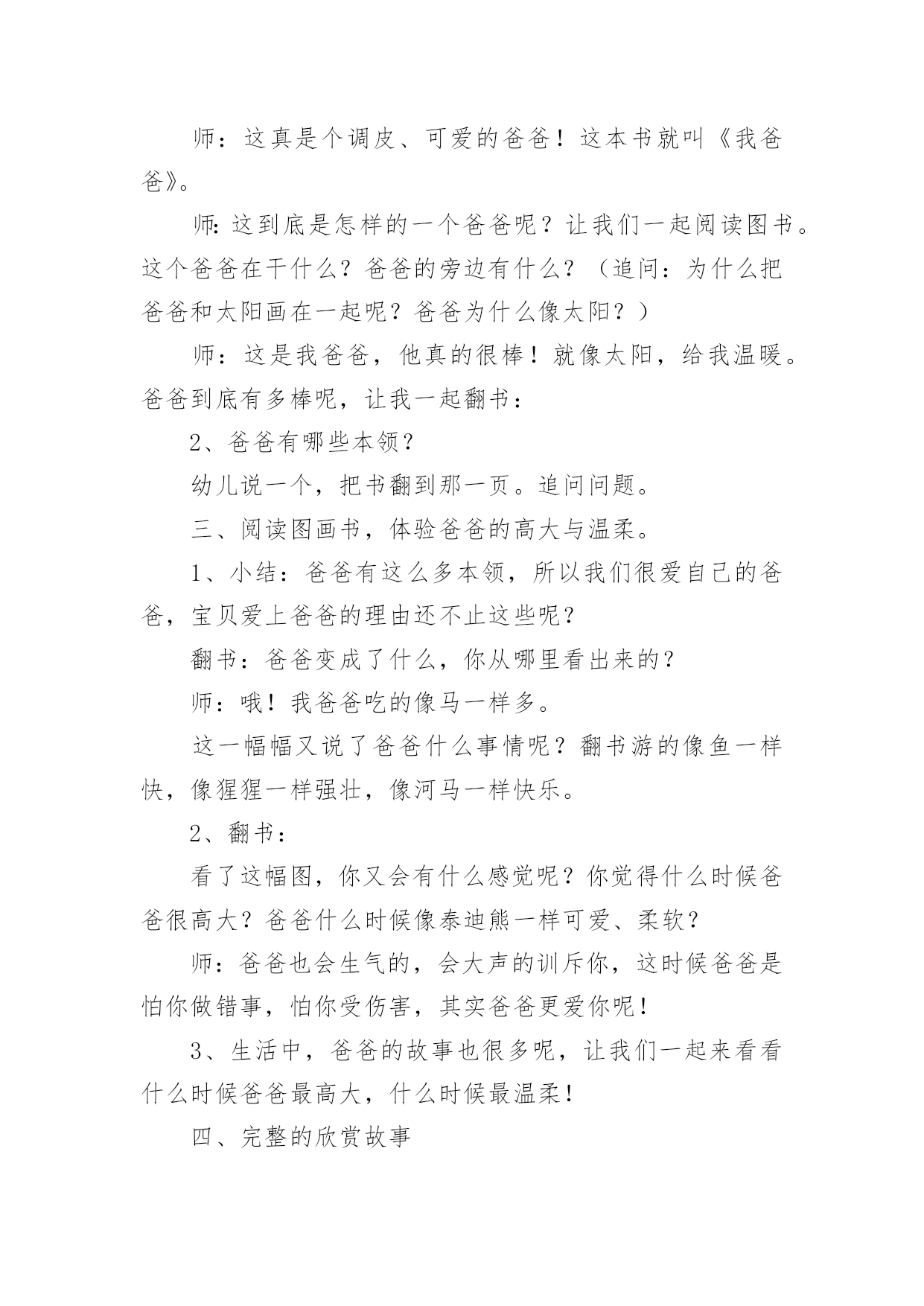 师：这真是个调皮、可爱的爸爸！这本书就叫《我爸爸》。

师:这到底是怎样的一个爸爸呢？让我们一起阅读图书。这个爸爸在干什么？爸爸的旁边有什么？（追问：为什么把爸爸和太阳画在一起呢？爸爸为什么像太阳？）

师：这是我爸爸，他真的很棒！就像太阳，给我温暖。爸爸到底有多棒呢，让我一起翻书：

2、爸爸有哪些本领？

幼儿说一个，把书翻到那一页。追问问题。

三、阅读图画书，体验爸爸的高大与温柔。

1、小结：爸爸有这么多本领，所以我们很爱自己的爸爸，宝贝爱上爸爸的理由还不止这些呢？

翻书：爸爸变成了什么，你从哪里看出来的？

师：哦！我爸爸吃的像马一样多。

这一幅幅又说了爸爸什么事情呢？翻书游的像鱼一样快，像猩猩一样强壮，像河马一样快乐。

2、翻书：

看了这幅图，你又会有什么感觉呢？你觉得什么时候爸爸很高大？爸爸什么时候像泰迪熊一样可爱、柔软？

师：爸爸也会生气的，会大声的训斥你，这时候爸爸是怕你做错事，怕你受伤害，其实爸爸更爱你呢！

3、生活中，爸爸的故事也很多呢，让我们一起来看看什么时候爸爸最高大，什么时候最温柔！

四、完整的欣赏故事